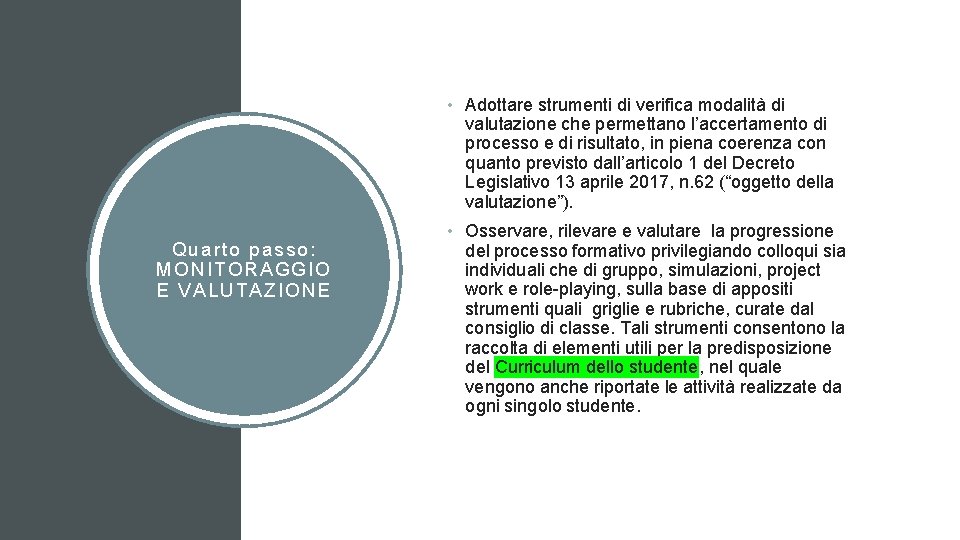 Quarto passo: MONITORAGGIO E VALUTAZIONE

• Adottare strumenti di verifica modalità di valutazione che permettano l'accertamento di processo e di risultato, in piena coerenza con quanto previsto dall'articolo 1 del Decreto Legislativo 13 aprile 2017, n.62 ("oggetto della valutazione").

• Osservare, rilevare e valutare la progressione del processo formativo privilegiando colloqui sia individuali che di gruppo, simulazioni, project work e role-playing, sulla base di appositi strumenti quali griglie e rubriche, curate dal consiglio di classe. Tali strumenti consentono la raccolta di elementi utili per la predisposizione del Curriculum dello studente, nel quale vengono anche riportate le attività realizzate da ogni singolo studente.